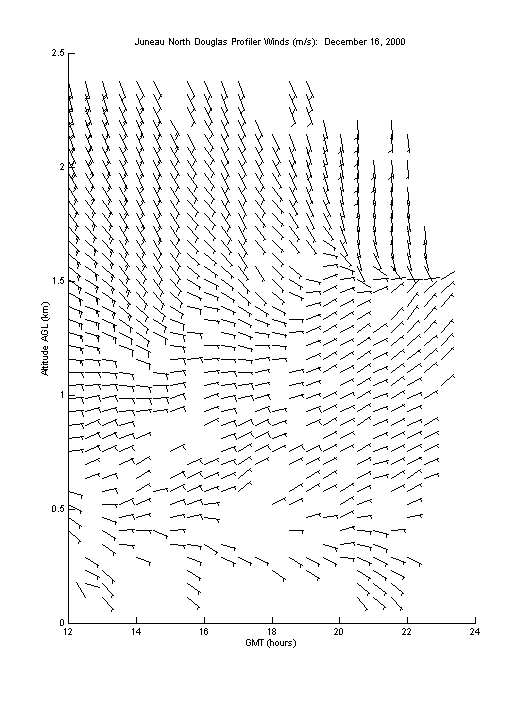 Juneau North Douglas Profiler Winds (m/s): December 16, 2000

Altitude AGL (km)

2.5
2
1.5
1
0.5
0

12
14
16
18
20
22
24

GMT (hours)